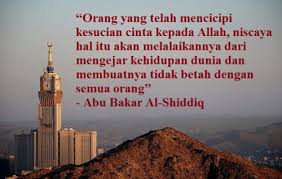 “Orang yang telah mencicipi kesucian cinta kepada Allah, niscaya hal itu akan melalaikannya dari mengejar kehidupan dunia dan membuatnya tidak betah dengan semua orang”
- Abu Bakar Al-Shiddiq